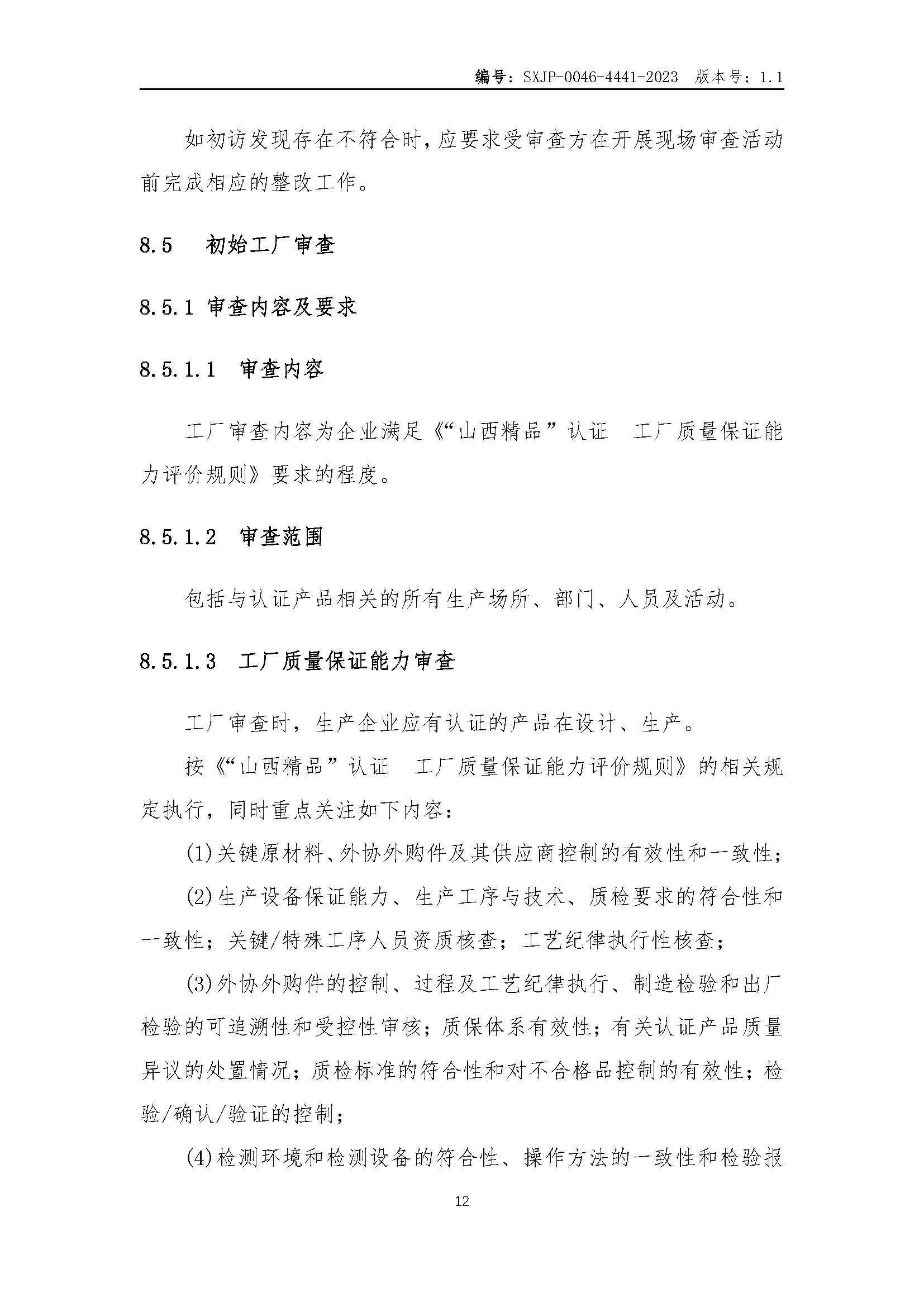 编号：SXJP-0046-4441-2023 版本号：1.1

如初访发现存在不符合时，应要求受审查方在开展现场审查活动前完成相应的整改工作。

8.5 初始工厂审查

8.5.1 审查内容及要求

8.5.1.1 审查内容

工厂审查内容为企业满足《“山西精品”认证 工厂质量保证能力评价规则》要求的程度。

8.5.1.2 审查范围

包括与认证产品相关的所有生产场所、部门、人员及活动。

8.5.1.3 工厂质量保证能力审查

工厂审查时，生产企业应有认证的产品在设计、生产。

按《“山西精品”认证 工厂质量保证能力评价规则》的相关规定执行，同时重点关注如下内容：

(1)关键原材料、外协外购件及其供应商控制的有效性和一致性；

(2)生产设备保证能力、生产工序与技术、质检要求的符合性和一致性；关键/特殊工序人员资质核查；工艺纪律执行性核查；

(3)外协外购件的控制、过程及工艺纪律执行、制造检验和出厂检验的可追溯性和受控性审核；质保体系有效性；有关认证产品质量异议的处置情况；质检标准的符合性和对不合格品控制的有效性；检验/确认/验证的控制；

(4)检测环境和检测设备的符合性、操作方法的一致性和检验报

12